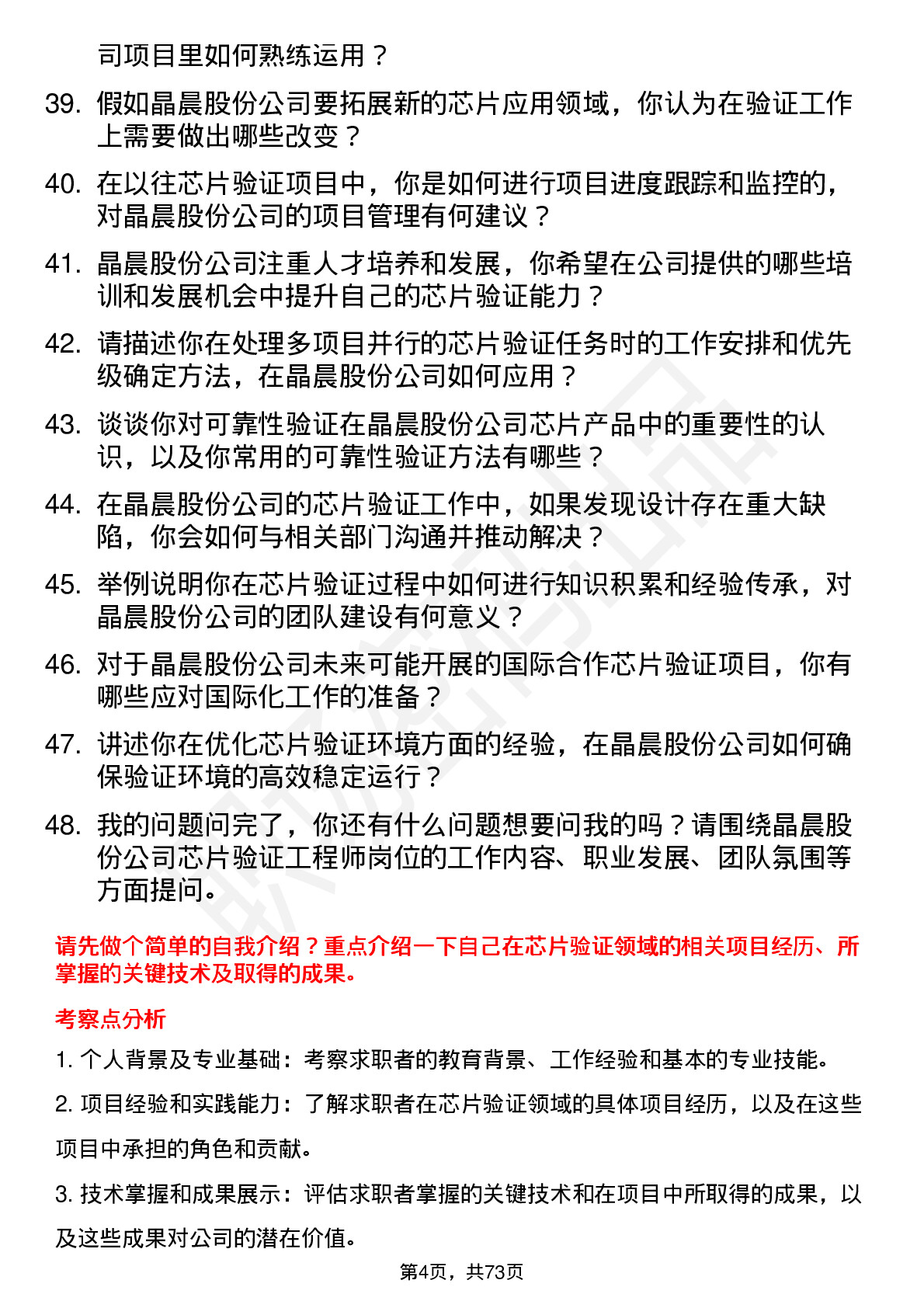 司项目里如何熟练运用？

39. 假如晶晨股份公司要拓展新的芯片应用领域，你认为在验证工作上需要做出哪些改变？

40. 在以往芯片验证项目中，你是如何进行项目进度跟踪和监控的，对晶晨股份公司的项目管理有何建议？

41. 晶晨股份公司注重人才培养和发展，你希望在公司提供的哪些培训和发展机会中提升自己的芯片验证能力？

42. 请描述你在处理多项目并行的芯片验证任务时的工作安排和优先级确定方法，在晶晨股份公司如何应用？

43. 谈谈你对可靠性验证在晶晨股份公司芯片产品中的重要性的认识，以及你常用的可靠性验证方法有哪些？

44. 在晶晨股份公司的芯片验证工作中，如果发现设计存在重大缺陷，你会如何与相关部门沟通并推动解决？

45. 举例说明你在芯片验证过程中如何进行知识积累和经验传承，对晶晨股份公司的团队建设有何意义？

46. 对于晶晨股份公司未来可能开展的国际合作芯片验证项目，你有哪些应对国际化工作的准备？

47. 讲述你在优化芯片验证环境方面的经验，在晶晨股份公司如何确保验证环境的高效稳定运行？

48. 我的问题问完了，你还有什么问题想要问我的吗？请围绕晶晨股份公司芯片验证工程师岗位的工作内容、职业发展、团队氛围等方面提问。

请先做个简单的自我介绍？重点介绍一下自己在芯片验证领域的相关项目经历、所掌握的关键技术及取得的成果。

考察点分析

1. 个人背景及专业基础：考察求职者的教育背景、工作经验和基本的专业技能。

2. 项目经验和实践能力：了解求职者在芯片验证领域的具体项目经历，以及在这些项目中承担的角色和贡献。

3. 技术掌握和成果展示：评估求职者掌握的关键技术和在项目中所取得的成果，以及这些成果对公司的潜在价值。

第4页，共73页